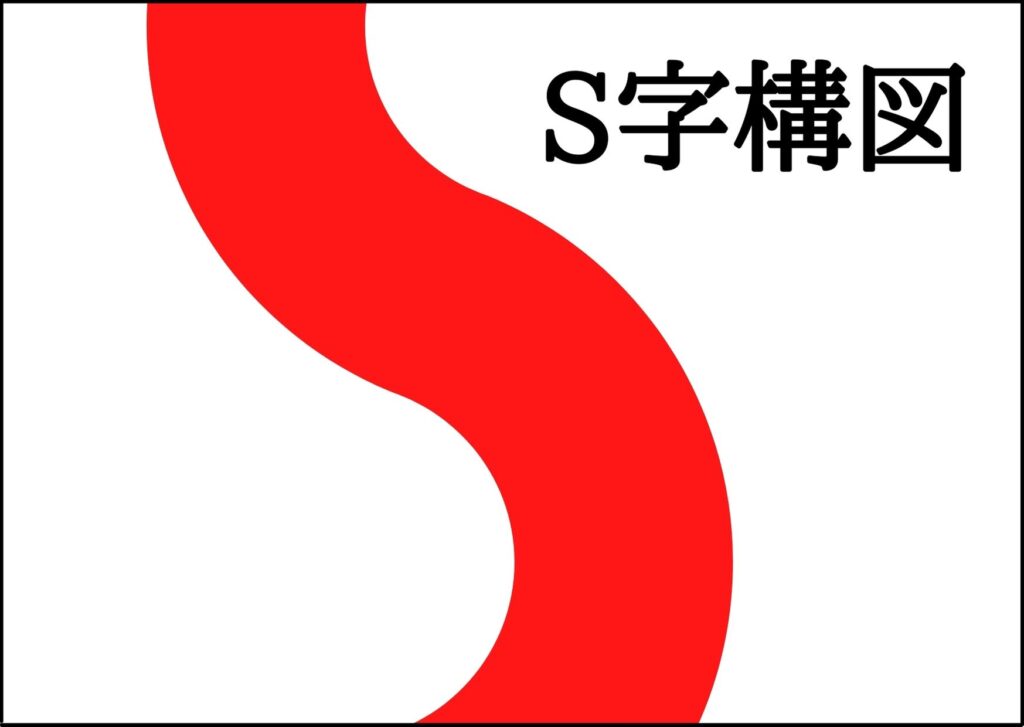 S字構図